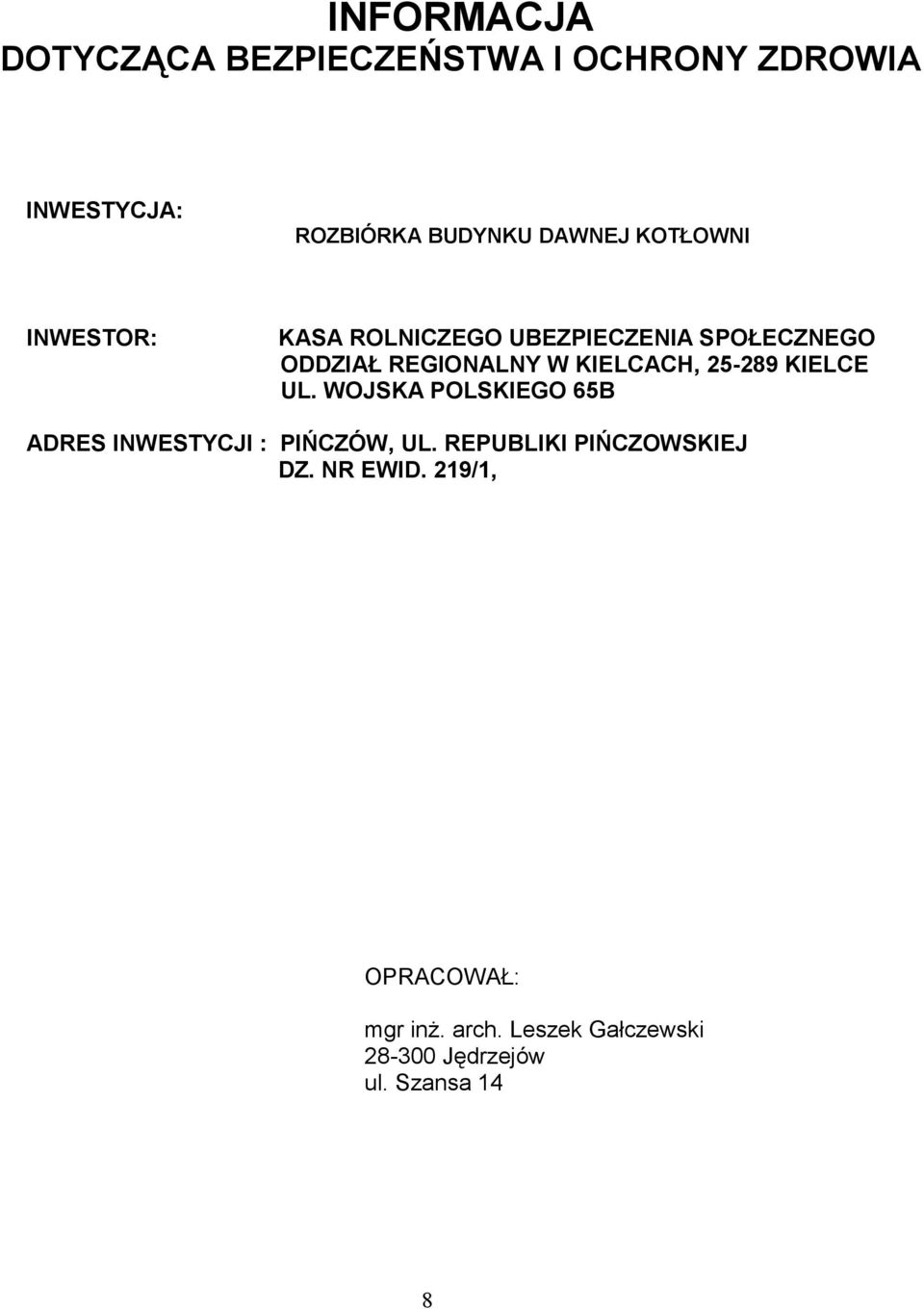 INFORMACJA
DOTYCZĄCA BEZPIECZEŃSTWA I OCHRONY ZDROWIA

INWESTYCJA:

ROZBIÓRKA BUDYNKU DAWNEJ KOTŁOWNI

INWESTOR:

KASA ROLNICZEGO UBEZPIECZENIA SPOŁECZNEGO
ODDZIAŁ REGIONALNY W KIELCACH, 25-289 KIELCE
UL. WOJSKA POLSKIEGO 65B

ADRES INWESTYCJI :

PIŃCZÓW, UL. REPUBLIKI PIŃCZOWSKIEJ
DZ. NR EWID. 219/1,

OPRACOWAŁ:

mgr inż. arch. Leszek Gałczewski
28-300 Jędrzejów
ul. Szansa 14

8